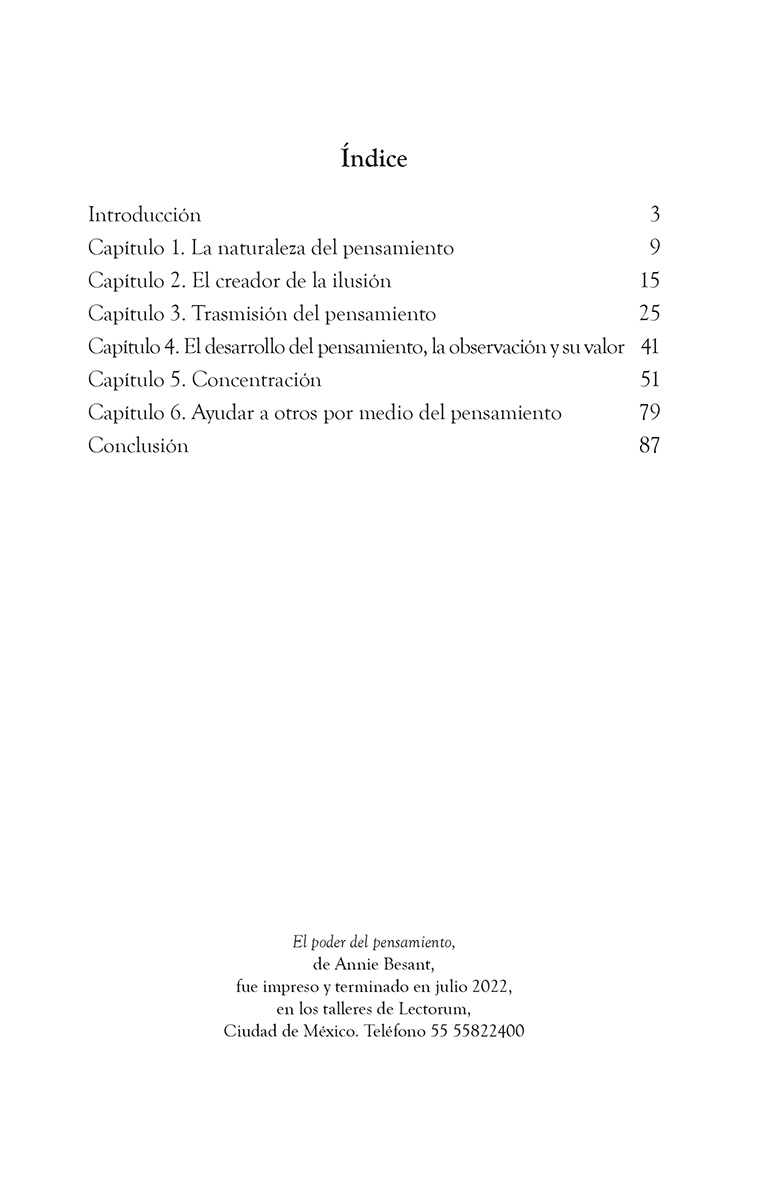 Índice

| | |
|---|---|
| Introducción | 3 |
| Capítulo 1. La naturaleza del pensamiento | 9 |
| Capítulo 2. El creador de la ilusión | 15 |
| Capítulo 3. Trasmisión del pensamiento | 25 |
| Capítulo 4. El desarrollo del pensamiento, la observación y su valor | 41 |
| Capítulo 5. Concentración | 51 |
| Capítulo 6. Ayudar a otros por medio del pensamiento | 79 |
| Conclusión | 87 |

El poder del pensamiento,
de Annie Besant,
fue impreso y terminado en julio 2022,
en los talleres de Lectorum,
Ciudad de México. Teléfono 55 55822400